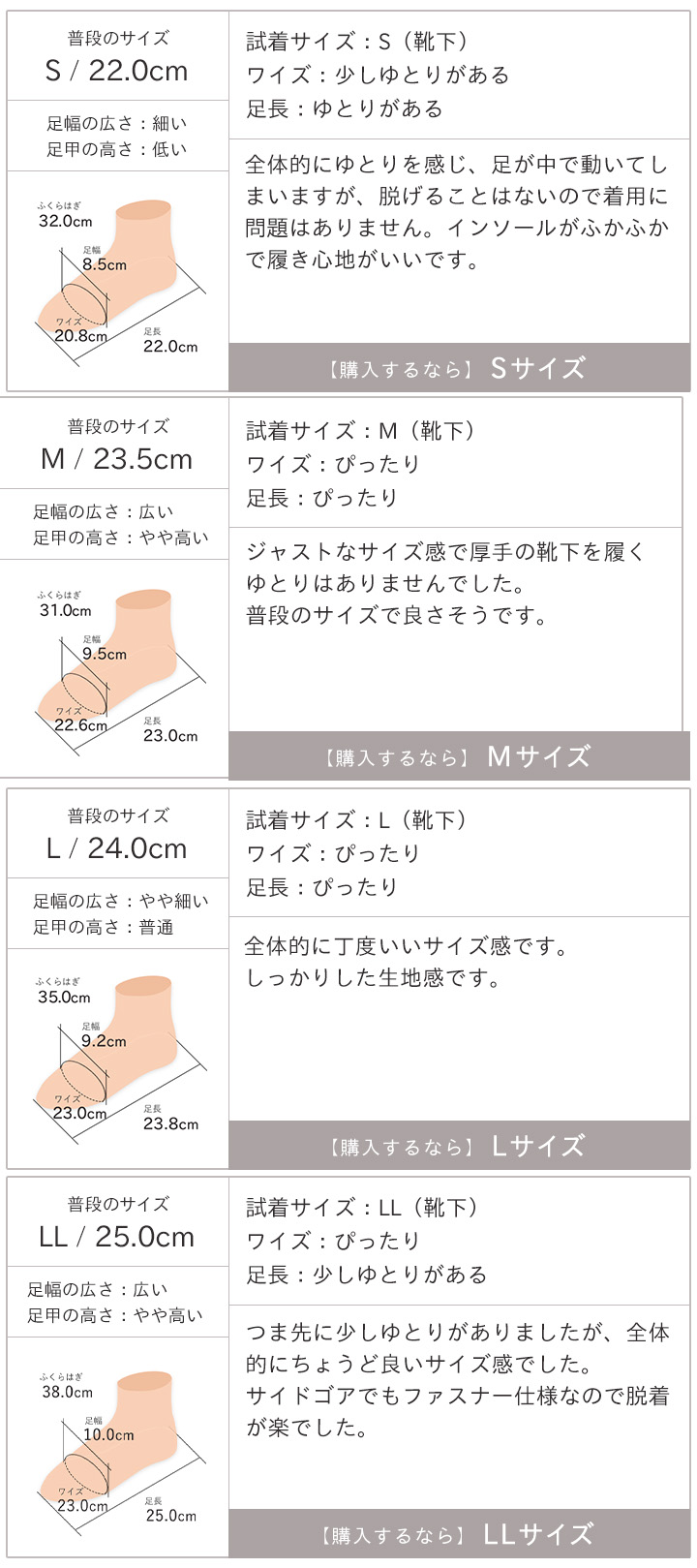 普段のサイズ
S / 22.0cm

足幅の広さ：細い
足甲の高さ：低い

ふくらはぎ
32.0cm
足幅
8.5cm
ワイズ
20.8cm
足長
22.0cm

試着サイズ：S（靴下）
ワイズ：少しゆとりがある
足長：ゆとりがある

全体的にゆとりを感じ、足が中で動いてしまいますが、脱げることはないので着用に問題はありません。インソールがふかふかで履き心地がいいです。

【購入するなら】 Sサイズ

普段のサイズ
M / 23.5cm

足幅の広さ：広い
足甲の高さ：やや高い

ふくらはぎ
31.0cm
足幅
9.5cm
ワイズ
22.6cm
足長
23.0cm

試着サイズ：M（靴下）
ワイズ：ぴったり
足長：ぴったり

ジャストなサイズ感で厚手の靴下を履くゆとりはありませんでした。
普段のサイズで良さそうです。

【購入するなら】 Mサイズ

普段のサイズ
L / 24.0cm

足幅の広さ：やや細い
足甲の高さ：普通

ふくらはぎ
35.0cm
足幅
9.2cm
ワイズ
23.0cm
足長
23.8cm

試着サイズ：L（靴下）
ワイズ：ぴったり
足長：ぴったり

全体的に丁度いいサイズ感です。
しっかりした生地感です。

【購入するなら】 Lサイズ

普段のサイズ
LL / 25.0cm

足幅の広さ：広い
足甲の高さ：やや高い

ふくらはぎ
38.0cm
足幅
10.0cm
ワイズ
23.0cm
足長
25.0cm

試着サイズ：LL（靴下）
ワイズ：ぴったり
足長：少しゆとりがある

つま先に少しゆとりがありましたが、全体的にちょうど良いサイズ感でした。
サイドゴアでもファスナー仕様なので脱着が楽でした。

【購入するなら】 LLサイズ